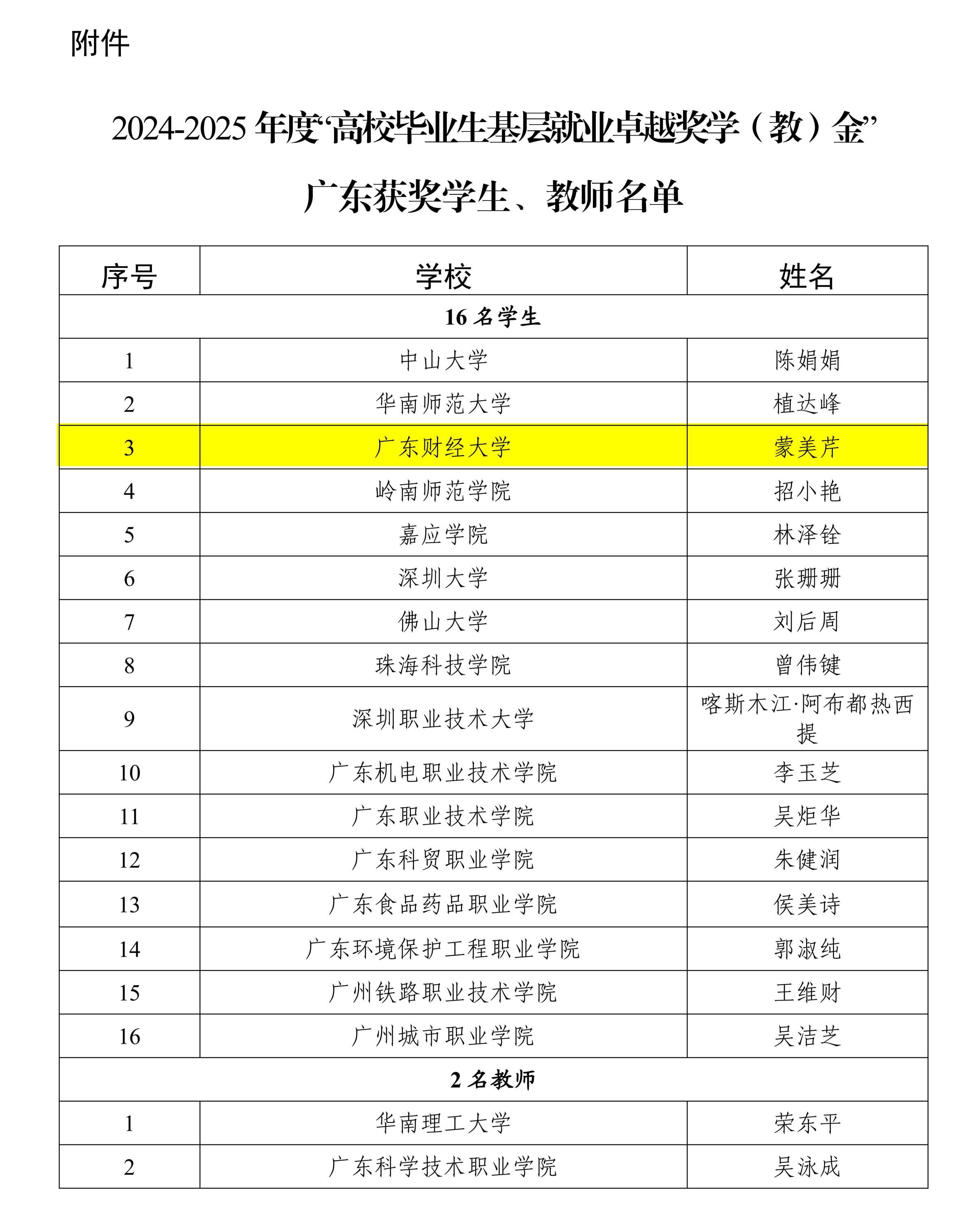 附件

2024-2025 年度“高校毕业生基层就业卓越奖学（教）金”

广东获奖学生、教师名单

| 序号 | 学校 | 姓名 |
|---|---|---|
| 16 名学生 | | |
| 1 | 中山大学 | 陈娟娟 |
| 2 | 华南师范大学 | 植达峰 |
| 3 | 广东财经大学 | 蒙美芹 |
| 4 | 岭南师范学院 | 招小艳 |
| 5 | 嘉应学院 | 林泽铨 |
| 6 | 深圳大学 | 张珊珊 |
| 7 | 佛山大学 | 刘后周 |
| 8 | 珠海科技学院 | 曾伟键 |
| 9 | 深圳职业技术大学 | 喀斯木江·阿布都热西提 |
| 10 | 广东机电职业技术学院 | 李玉芝 |
| 11 | 广东职业技术学院 | 吴炬华 |
| 12 | 广东科贸职业学院 | 朱健润 |
| 13 | 广东食品药品职业学院 | 侯美诗 |
| 14 | 广东环境保护工程职业学院 | 郭淑纯 |
| 15 | 广州铁路职业技术学院 | 王维财 |
| 16 | 广州城市职业学院 | 吴洁芝 |
| 2 名教师 | | |
| 1 | 华南理工大学 | 荣东平 |
| 2 | 广东科学技术职业学院 | 吴泳成 |